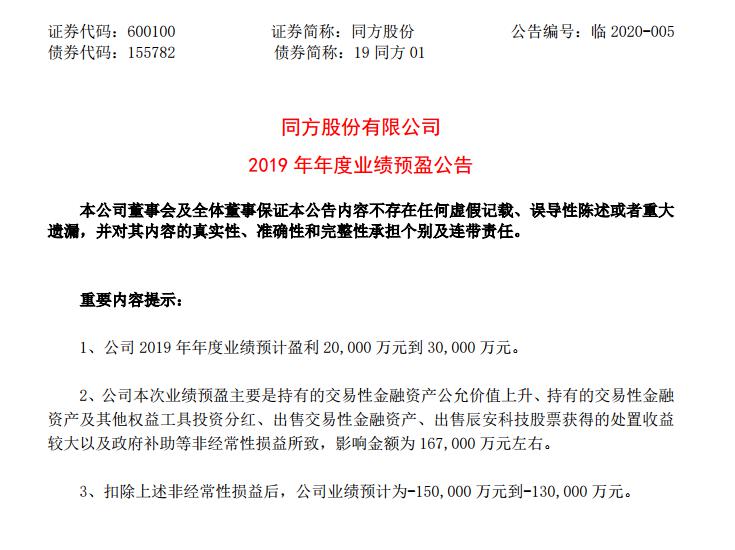 证券代码：600100　　证券简称：同方股份　　公告编号：临 2020-005
债券代码：155782　　债券简称：19 同方 01

同方股份有限公司
2019 年年度业绩预盈公告

本公司董事会及全体董事保证本公告内容不存在任何虚假记载、误导性陈述或者重大遗漏，并对其内容的真实性、准确性和完整性承担个别及连带责任。

重要内容提示：

1、公司 2019 年年度业绩预计盈利 20,000 万元到 30,000 万元。

2、公司本次业绩预盈主要是持有的交易性金融资产公允价值上升、持有的交易性金融资产及其他权益工具投资分红、出售交易性金融资产、出售辰安科技股票获得的处置收益较大以及政府补助等非经常性损益所致，影响金额为 167,000 万元左右。

3、扣除上述非经常性损益后，公司业绩预计为-150,000 万元到-130,000 万元。